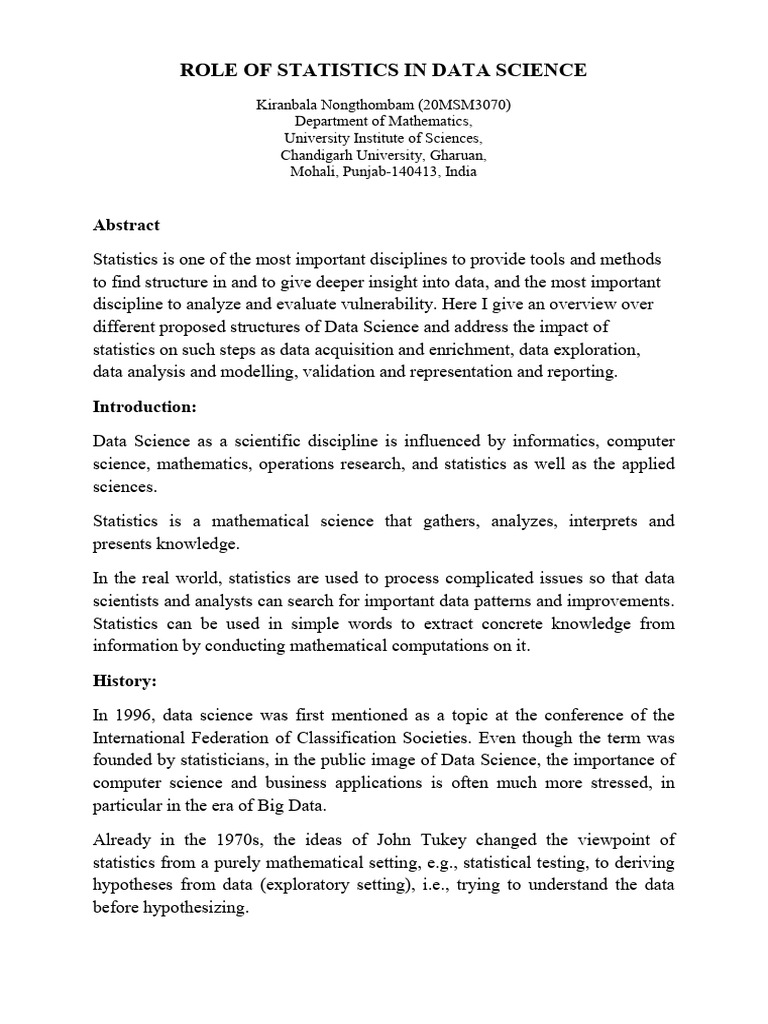 ROLE OF STATISTICS IN DATA SCIENCE

Kiranbala Nongthombam (20MSM3070)
Department of Mathematics,
University Institute of Sciences,
Chandigarh University, Gharuan,
Mohali, Punjab-140413, India

Abstract

Statistics is one of the most important disciplines to provide tools and methods to find structure in and to give deeper insight into data, and the most important discipline to analyze and evaluate vulnerability. Here I give an overview over different proposed structures of Data Science and address the impact of statistics on such steps as data acquisition and enrichment, data exploration, data analysis and modelling, validation and representation and reporting.

Introduction:

Data Science as a scientific discipline is influenced by informatics, computer science, mathematics, operations research, and statistics as well as the applied sciences.

Statistics is a mathematical science that gathers, analyzes, interprets and presents knowledge.

In the real world, statistics are used to process complicated issues so that data scientists and analysts can search for important data patterns and improvements. Statistics can be used in simple words to extract concrete knowledge from information by conducting mathematical computations on it.

History:

In 1996, data science was first mentioned as a topic at the conference of the International Federation of Classification Societies. Even though the term was founded by statisticians, in the public image of Data Science, the importance of computer science and business applications is often much more stressed, in particular in the era of Big Data.

Already in the 1970s, the ideas of John Tukey changed the viewpoint of statistics from a purely mathematical setting, e.g., statistical testing, to deriving hypotheses from data (exploratory setting), i.e., trying to understand the data before hypothesizing.